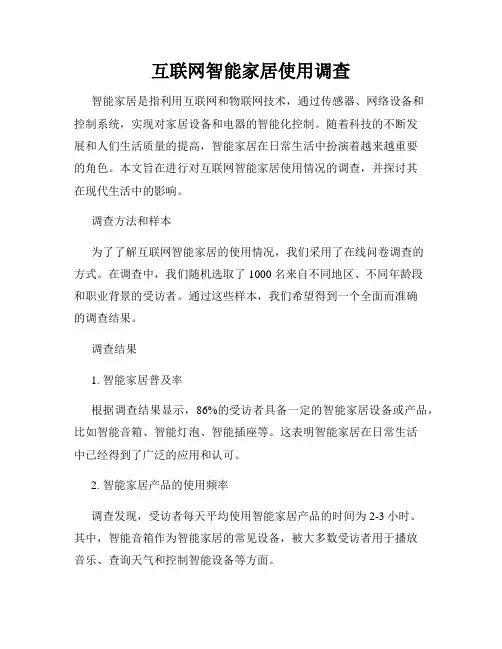 互联网智能家居使用调查

智能家居是指利用互联网和物联网技术，通过传感器、网络设备和控制系统，实现对家居设备和电器的智能化控制。随着科技的不断发展和人们生活质量的提高，智能家居在日常生活中扮演着越来越重要的角色。本文旨在进行对互联网智能家居使用情况的调查，并探讨其在现代生活中的影响。

调查方法和样本

为了了解互联网智能家居的使用情况，我们采用了在线问卷调查的方式。在调查中，我们随机选取了 1000 名来自不同地区、不同年龄段和职业背景的受访者。通过这些样本，我们希望得到一个全面而准确的调查结果。

调查结果

1. 智能家居普及率

根据调查结果显示，86%的受访者具备一定的智能家居设备或产品，比如智能音箱、智能灯泡、智能插座等。这表明智能家居在日常生活中已经得到了广泛的应用和认可。

2. 智能家居产品的使用频率

调查发现，受访者每天平均使用智能家居产品的时间为 2-3 小时。其中，智能音箱作为智能家居的常见设备，被大多数受访者用于播放音乐、查询天气和控制智能设备等方面。